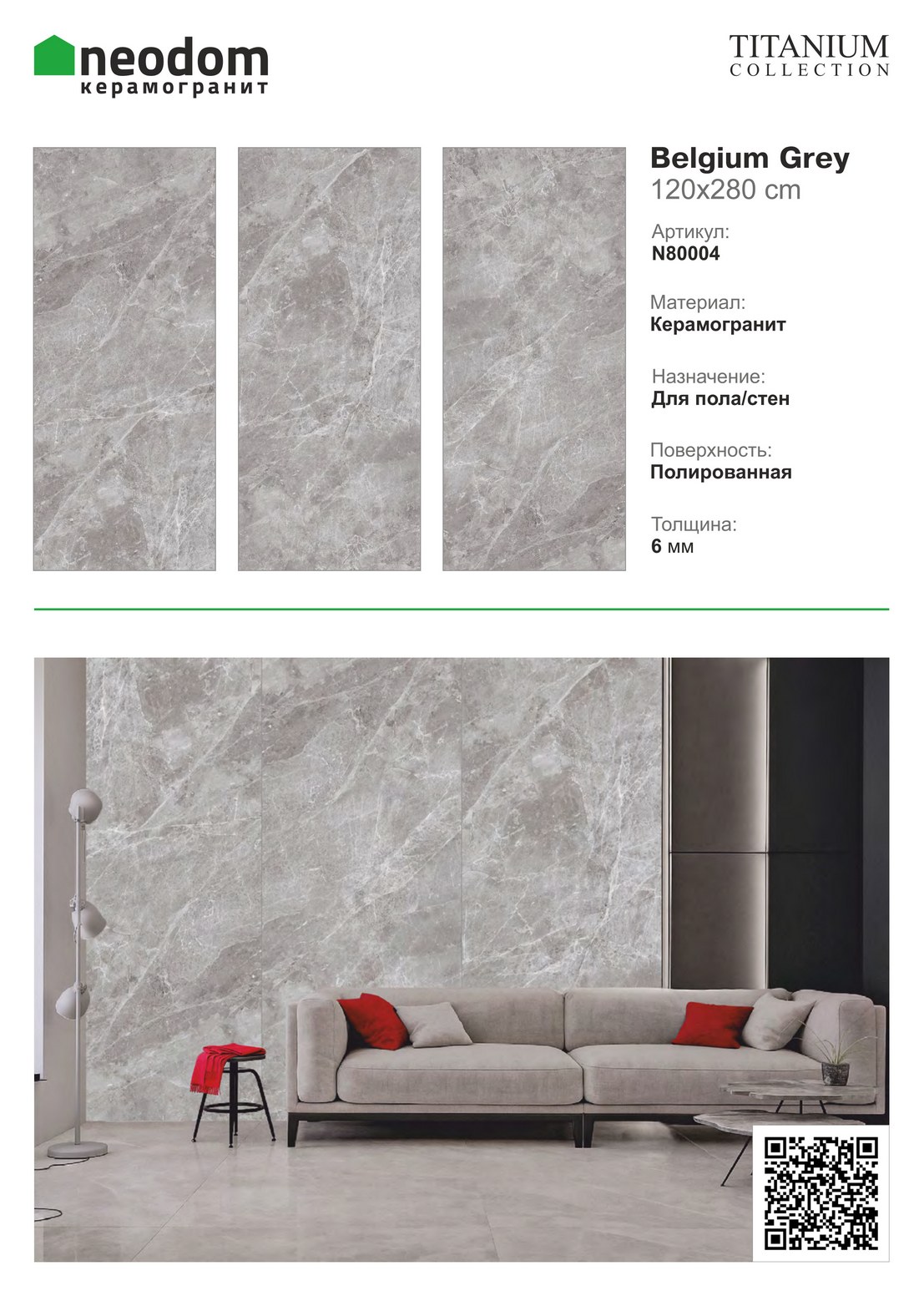 neodom
керамогранит

TITANIUM
COLLECTION

Belgium Grey
120x280 cm

Артикул:
N80004

Материал:
Керамогранит

Назначение:
Для пола/стен

Поверхность:
Полированная

Толщина:
6 мм